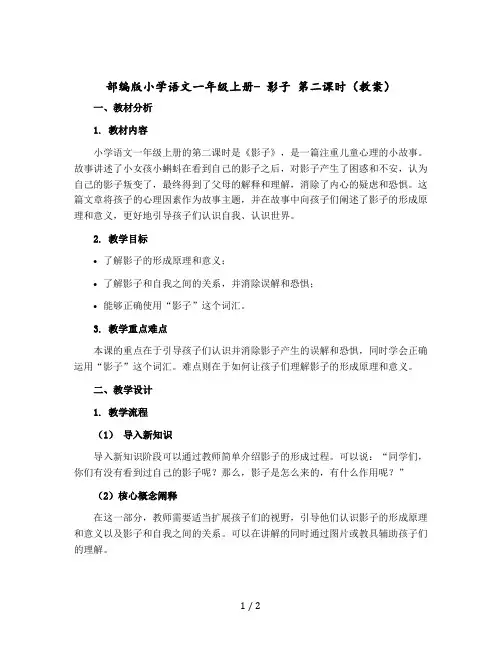 部编版小学语文一年级上册- 影子 第二课时（教案）

一、教材分析

1. 教材内容

小学语文一年级上册的第二课时是《影子》，是一篇注重儿童心理的小故事。故事讲述了小女孩小蝌蚪在看到自己的影子之后，对影子产生了困惑和不安，认为自己的影子叛变了，最终得到了父母的解释和理解，消除了内心的疑虑和恐惧。这篇文章将孩子的心理因素作为故事主题，并在故事中向孩子们阐述了影子的形成原理和意义，更好地引导孩子们认识自我、认识世界。

2. 教学目标

• 了解影子的形成原理和意义；

• 了解影子和自我之间的关系，并消除误解和恐惧；

• 能够正确使用“影子”这个词汇。

3. 教学重点难点

本课的重点在于引导孩子们认识并消除影子产生的误解和恐惧，同时学会正确运用“影子”这个词汇。难点则在于如何让孩子们理解影子的形成原理和意义。

二、教学设计

1. 教学流程

（1） 导入新知识

导入新知识阶段可以通过教师简单介绍影子的形成过程。可以说：“同学们，你们有没有看到过自己的影子呢？那么，影子是怎么来的，有什么作用呢？”

（2）核心概念阐释

在这一部分，教师需要适当扩展孩子们的视野，引导他们认识影子的形成原理和意义以及影子和自我之间的关系。可以在讲解的同时通过图片或教具辅助孩子们的理解。

1 / 2